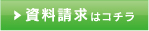 資料請求はコチラ